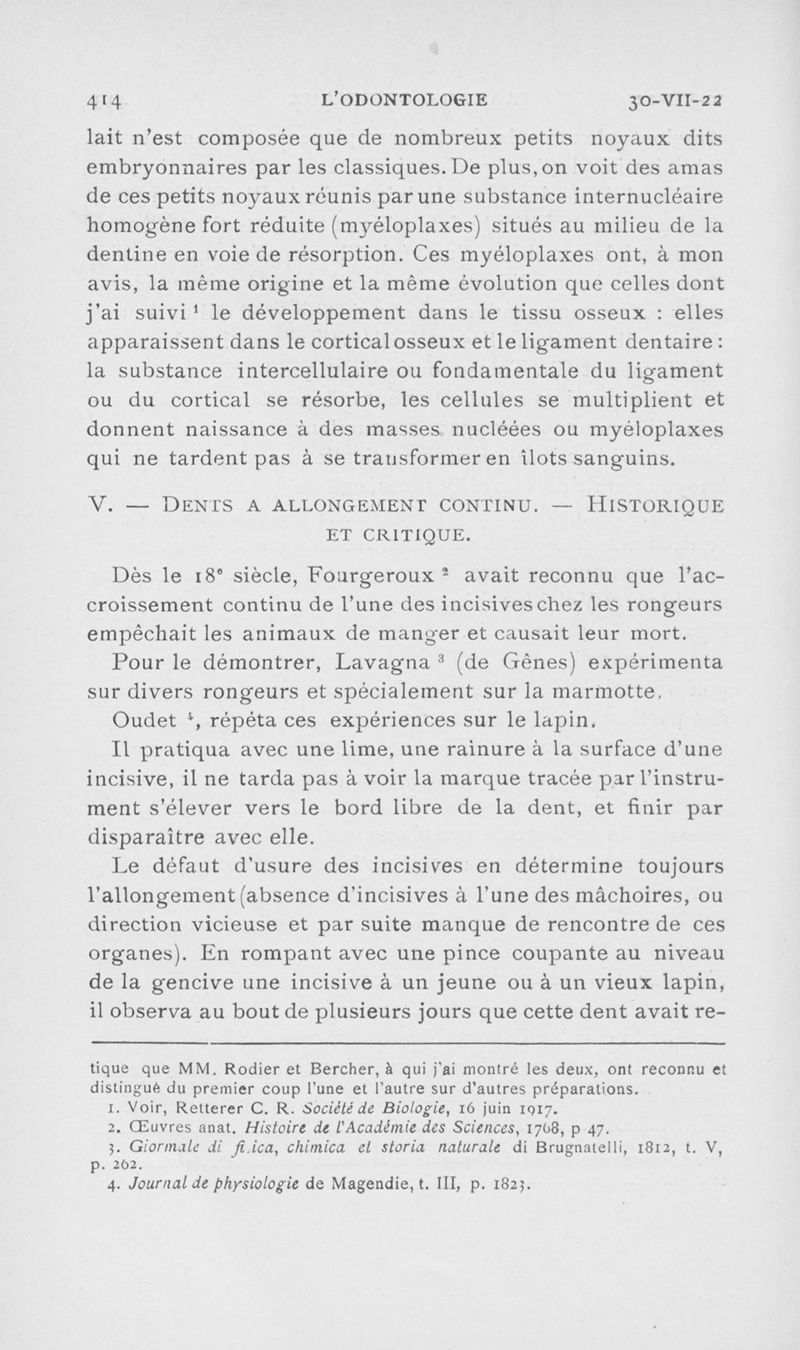 414 L'ODONTOLOGIE 30-VII-22

lait n'est composée que de nombreux petits noyaux dits embryonnaires par les classiques. De plus, on voit des amas de ces petits noyaux réunis par une substance internucléaire homogène fort réduite (myéloplaxes) situés au milieu de la dentine en voie de résorption. Ces myéloplaxes ont, à mon avis, la même origine et la même évolution que celles dont j'ai suivi $^1$ le développement dans le tissu osseux : elles apparaissent dans le cortical osseux et le ligament dentaire : la substance intercellulaire ou fondamentale du ligament ou du cortical se résorbe, les cellules se multiplient et donnent naissance à des masses nucléées ou myéloplaxes qui ne tardent pas à se transformer en îlots sanguins.

V. — DENTS A ALLONGEMENT CONTINU. — HISTORIQUE ET CRITIQUE.

Dès le 18$^e$ siècle, Fourgeroux $^2$ avait reconnu que l'accroissement continu de l'une des incisives chez les rongeurs empêchait les animaux de manger et causait leur mort.

Pour le démontrer, Lavagna $^3$ (de Gênes) expérimenta sur divers rongeurs et spécialement sur la marmotte.

Oudet $^4$, répéta ces expériences sur le lapin.

Il pratiqua avec une lime, une rainure à la surface d'une incisive, il ne tarda pas à voir la marque tracée par l'instrument s'élever vers le bord libre de la dent, et finir par disparaître avec elle.

Le défaut d'usure des incisives en détermine toujours l'allongement (absence d'incisives à l'une des mâchoires, ou direction vicieuse et par suite manque de rencontre de ces organes). En rompant avec une pince coupante au niveau de la gencive une incisive à un jeune ou à un vieux lapin, il observa au bout de plusieurs jours que cette dent avait re-

tique que MM. Rodier et Bercher, à qui j'ai montré les deux, ont reconnu et distingué du premier coup l'une et l'autre sur d'autres préparations.
1. Voir, Retterer C. R. Société de Biologie, 16 juin 1917.
2. Œuvres anat. Histoire de l'Académie des Sciences, 1768, p 47.
3. Giormale di fi.ica, chimica et storia naturale di Brugnatelli, 1812, t. V, p. 262.
4. Journal de physiologie de Magendie, t. III, p. 1823.